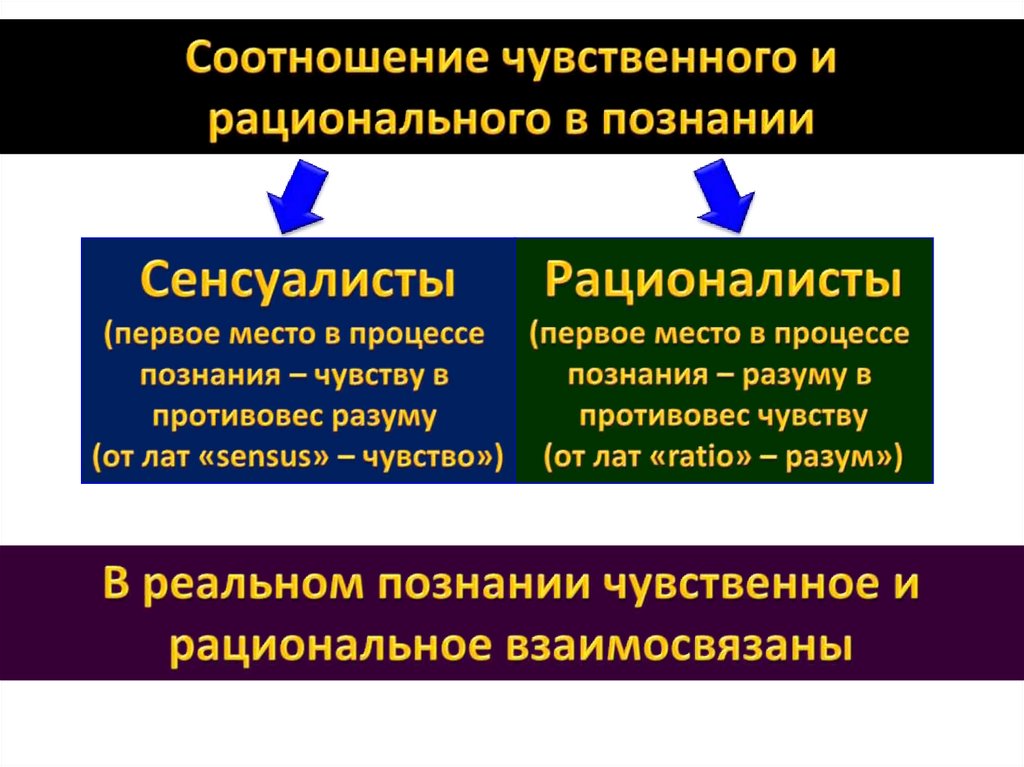 Соотношение чувственного и рационального в познании

Сенсуалисты
(первое место в процессе познания – чувству в противовес разуму
(от лат «sensus» – чувство»)

Рационалисты
(первое место в процессе познания – разуму в противовес чувству
(от лат «ratio» – разум»)

В реальном познании чувственное и рациональное взаимосвязаны